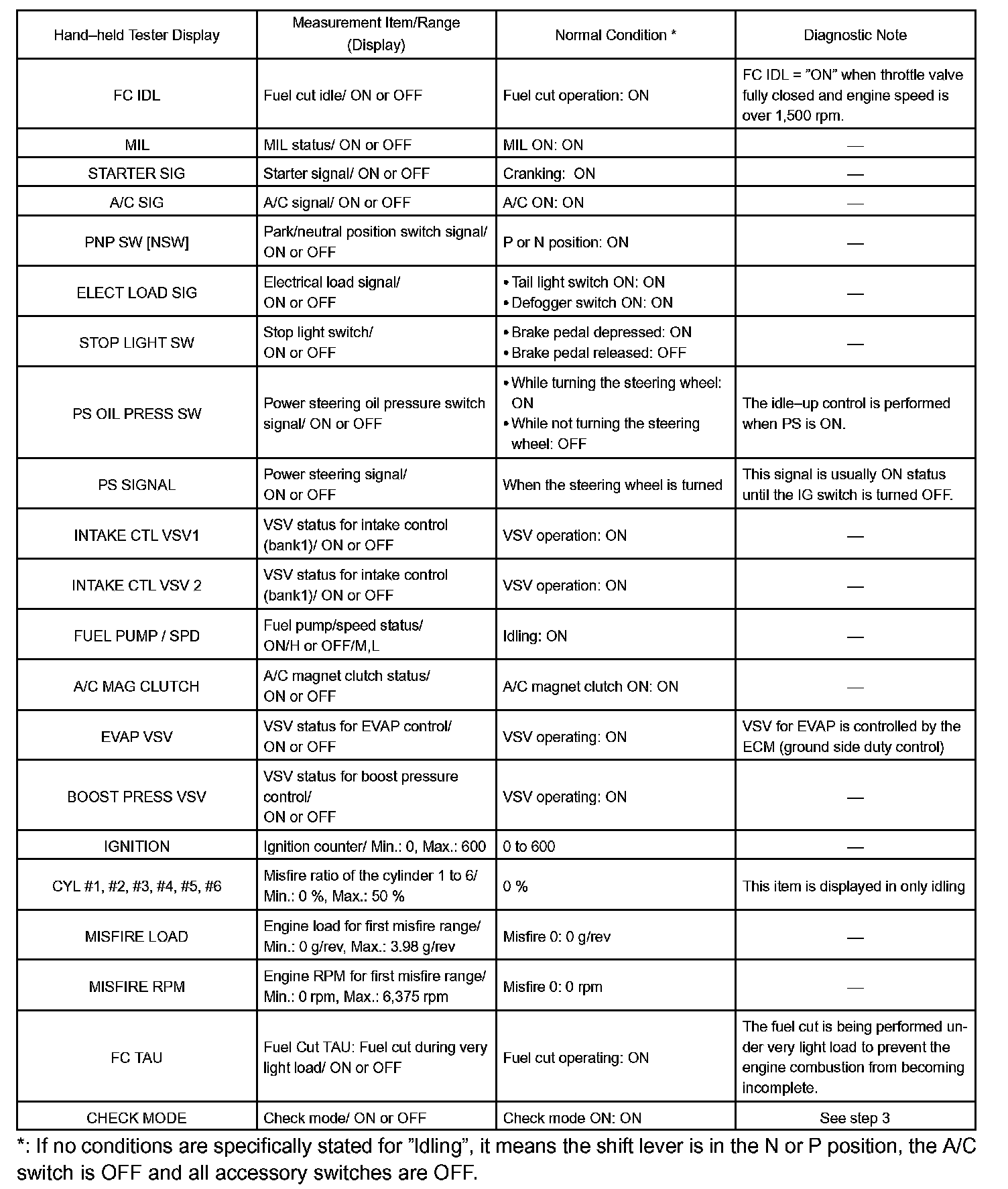 | Hand–held Tester Display | Measurement Item/Range (Display) | Normal Condition * | Diagnostic Note |
|---|---|---|---|
| FC IDL | Fuel cut idle/ ON or OFF | Fuel cut operation: ON | FC IDL = ”ON” when throttle valve fully closed and engine speed is over 1,500 rpm. |
| MIL | MIL status/ ON or OFF | MIL ON: ON | — |
| STARTER SIG | Starter signal/ ON or OFF | Cranking: ON | — |
| A/C SIG | A/C signal/ ON or OFF | A/C ON: ON | — |
| PNP SW [NSW] | Park/neutral position switch signal/ ON or OFF | P or N position: ON | — |
| ELECT LOAD SIG | Electrical load signal/ ON or OFF | • Tail light switch ON: ON • Defogger switch ON: ON | — |
| STOP LIGHT SW | Stop light switch/ ON or OFF | • Brake pedal depressed: ON • Brake pedal released: OFF | — |
| PS OIL PRESS SW | Power steering oil pressure switch signal/ ON or OFF | • While turning the steering wheel: ON • While not turning the steering wheel: OFF | The idle–up control is performed when PS is ON. |
| PS SIGNAL | Power steering signal/ ON or OFF | When the steering wheel is turned | This signal is usually ON status until the IG switch is turned OFF. |
| INTAKE CTL VSV1 | VSV status for intake control (bank1)/ ON or OFF | VSV operation: ON | — |
| INTAKE CTL VSV 2 | VSV status for intake control (bank1)/ ON or OFF | VSV operation: ON | — |
| FUEL PUMP / SPD | Fuel pump/speed status/ ON/H or OFF/M,L | Idling: ON | — |
| A/C MAG CLUTCH | A/C magnet clutch status/ ON or OFF | A/C magnet clutch ON: ON | — |
| EVAP VSV | VSV status for EVAP control/ ON or OFF | VSV operating: ON | VSV for EVAP is controlled by the ECM (ground side duty control) |
| BOOST PRESS VSV | VSV status for boost pressure control/ ON or OFF | VSV operating: ON | — |
| IGNITION | Ignition counter/ Min.: 0, Max.: 600 | 0 to 600 | — |
| CYL #1, #2, #3, #4, #5, #6 | Misfire ratio of the cylinder 1 to 6/ Min.: 0 %, Max.: 50 % | 0 % | This item is displayed in only idling |
| MISFIRE LOAD | Engine load for first misfire range/ Min.: 0 g/rev, Max.: 3.98 g/rev | Misfire 0: 0 g/rev | — |
| MISFIRE RPM | Engine RPM for first misfire range/ Min.: 0 rpm, Max.: 6,375 rpm | Misfire 0: 0 rpm | — |
| FC TAU | Fuel Cut TAU: Fuel cut during very light load/ ON or OFF | Fuel cut operating: ON | The fuel cut is being performed under very light load to prevent the engine combustion from becoming incomplete. |
| CHECK MODE | Check mode/ ON or OFF | Check mode ON: ON | See step 3 |

*: If no conditions are specifically stated for ”Idling”, it means the shift lever is in the N or P position, the A/C switch is OFF and all accessory switches are OFF.